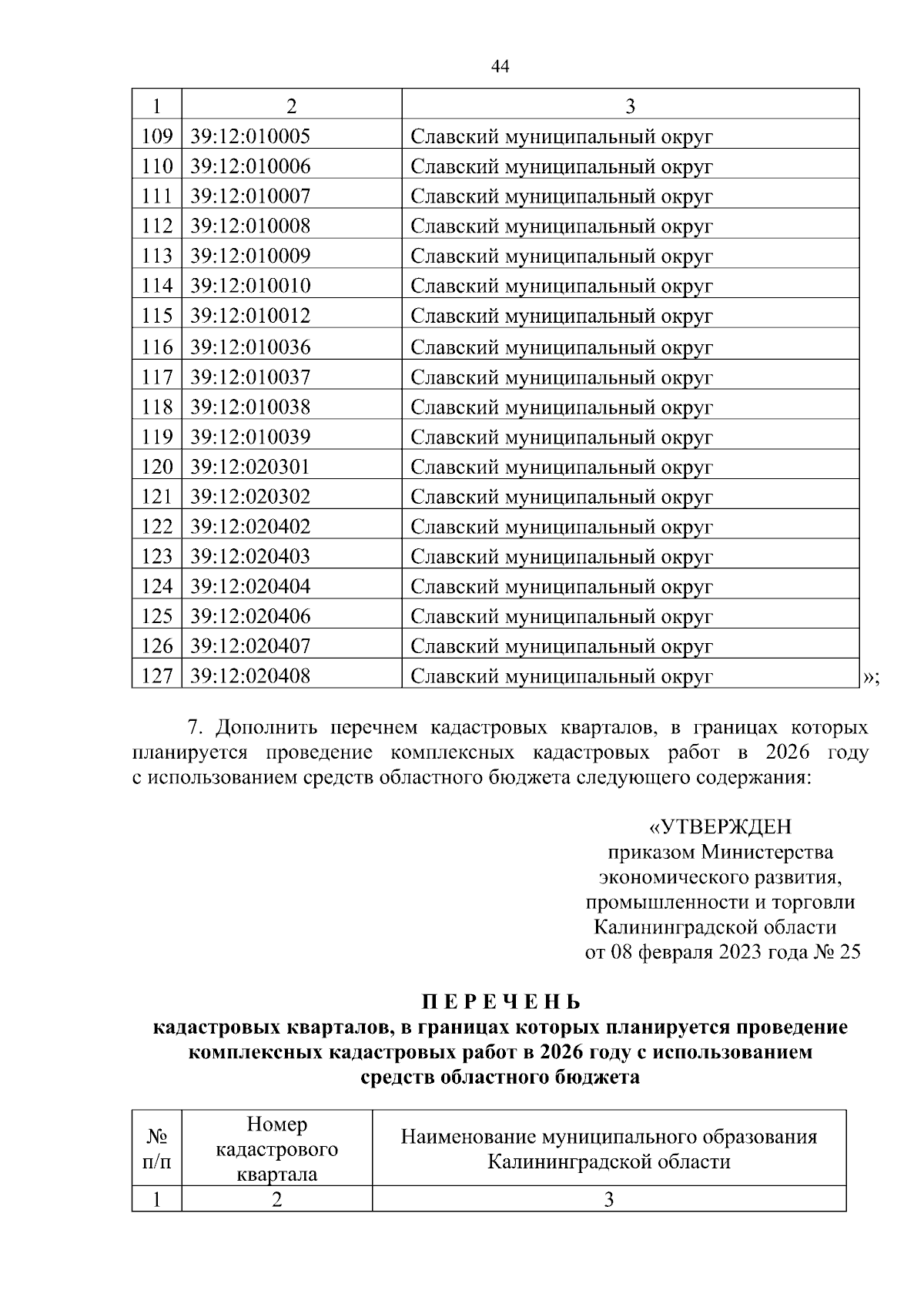 44

| 1 | 2 | 3 |
|---|---|---|
| 109 | 39:12:010005 | Славский муниципальный округ |
| 110 | 39:12:010006 | Славский муниципальный округ |
| 111 | 39:12:010007 | Славский муниципальный округ |
| 112 | 39:12:010008 | Славский муниципальный округ |
| 113 | 39:12:010009 | Славский муниципальный округ |
| 114 | 39:12:010010 | Славский муниципальный округ |
| 115 | 39:12:010012 | Славский муниципальный округ |
| 116 | 39:12:010036 | Славский муниципальный округ |
| 117 | 39:12:010037 | Славский муниципальный округ |
| 118 | 39:12:010038 | Славский муниципальный округ |
| 119 | 39:12:010039 | Славский муниципальный округ |
| 120 | 39:12:020301 | Славский муниципальный округ |
| 121 | 39:12:020302 | Славский муниципальный округ |
| 122 | 39:12:020402 | Славский муниципальный округ |
| 123 | 39:12:020403 | Славский муниципальный округ |
| 124 | 39:12:020404 | Славский муниципальный округ |
| 125 | 39:12:020406 | Славский муниципальный округ |
| 126 | 39:12:020407 | Славский муниципальный округ |
| 127 | 39:12:020408 | Славский муниципальный округ |

»;

7. Дополнить перечнем кадастровых кварталов, в границах которых планируется проведение комплексных кадастровых работ в 2026 году с использованием средств областного бюджета следующего содержания:

«УТВЕРЖДЕН
приказом Министерства
экономического развития,
промышленности и торговли
Калининградской области
от 08 февраля 2023 года № 25

П Е Р Е Ч Е Н Ь
кадастровых кварталов, в границах которых планируется проведение комплексных кадастровых работ в 2026 году с использованием средств областного бюджета

| № п/п | Номер кадастрового квартала | Наименование муниципального образования Калининградской области |
|---|---|---|
| 1 | 2 | 3 |